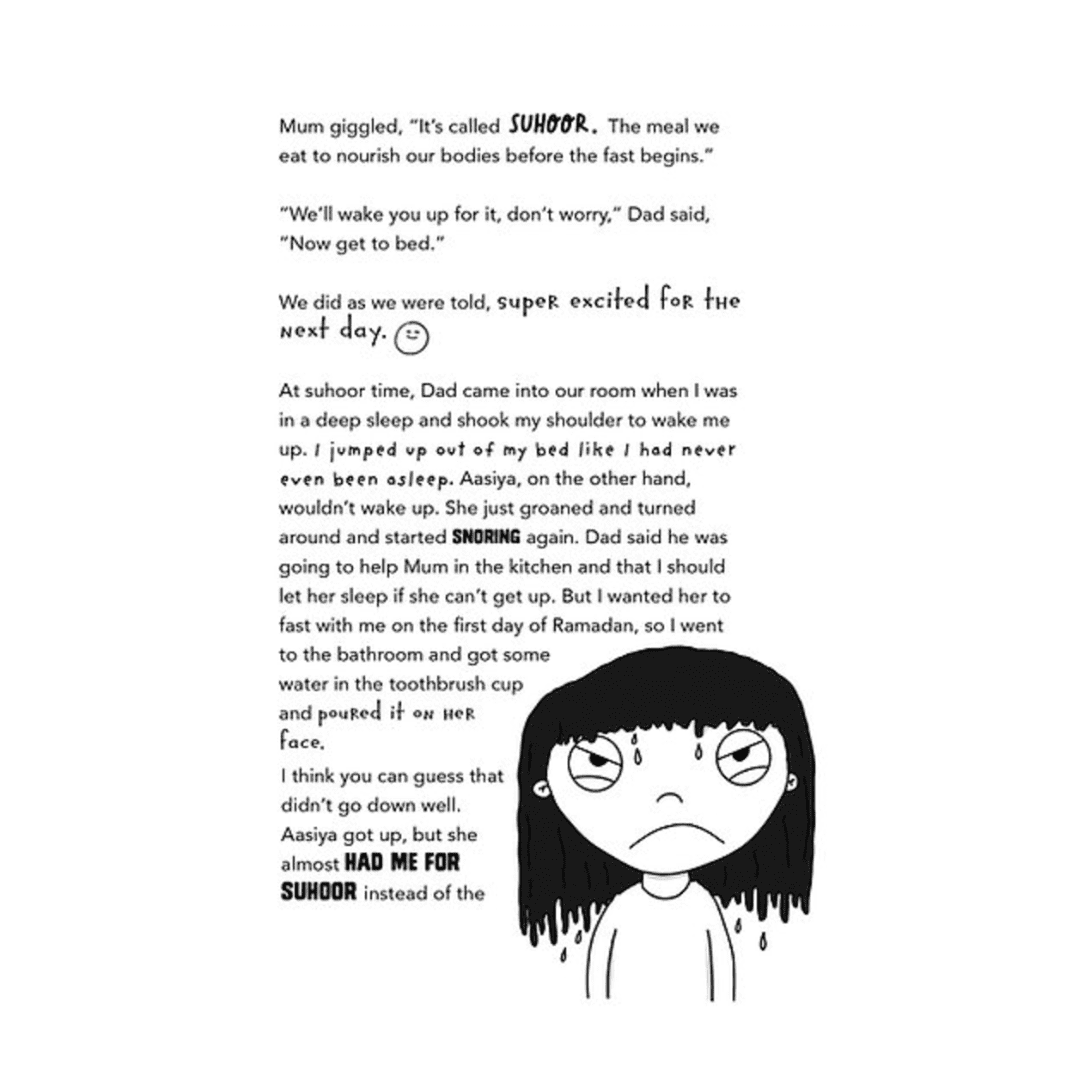 Mum giggled, "It's called SUHOOR. The meal we eat to nourish our bodies before the fast begins."

"We'll wake you up for it, don't worry," Dad said, "Now get to bed."

We did as we were told, super excited for the next day.

At suhoor time, Dad came into our room when I was in a deep sleep and shook my shoulder to wake me up. I jumped up out of my bed like I had never even been asleep. Aasiya, on the other hand, wouldn't wake up. She just groaned and turned around and started SNORING again. Dad said he was going to help Mum in the kitchen and that I should let her sleep if she can't get up. But I wanted her to fast with me on the first day of Ramadan, so I went to the bathroom and got some water in the toothbrush cup and poured it on her face.

I think you can guess that didn't go down well. Aasiya got up, but she almost HAD ME FOR SUHOOR instead of the